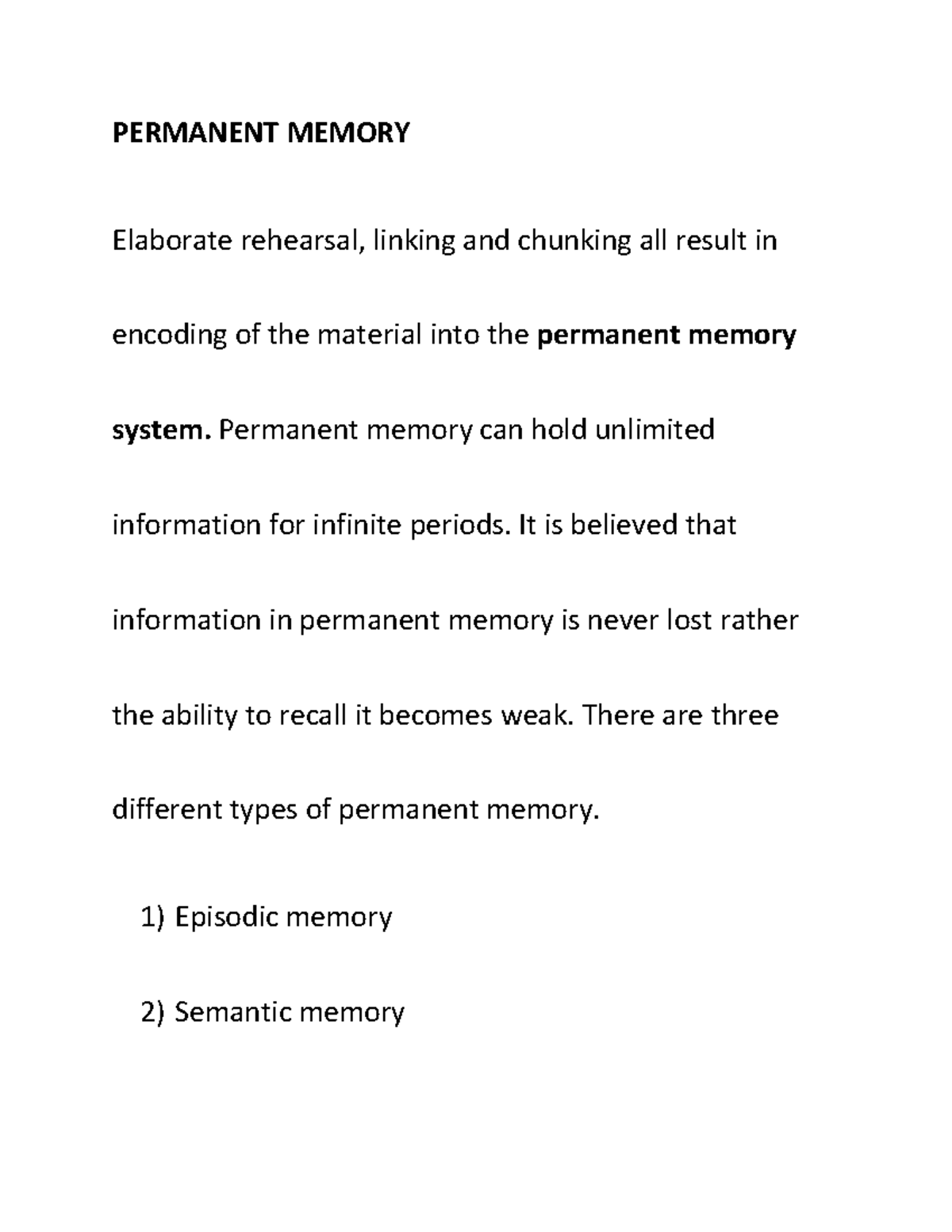 PERMANENT MEMORY

Elaborate rehearsal, linking and chunking all result in encoding of the material into the permanent memory system. Permanent memory can hold unlimited information for infinite periods. It is believed that information in permanent memory is never lost rather the ability to recall it becomes weak. There are three different types of permanent memory.

1) Episodic memory

2) Semantic memory